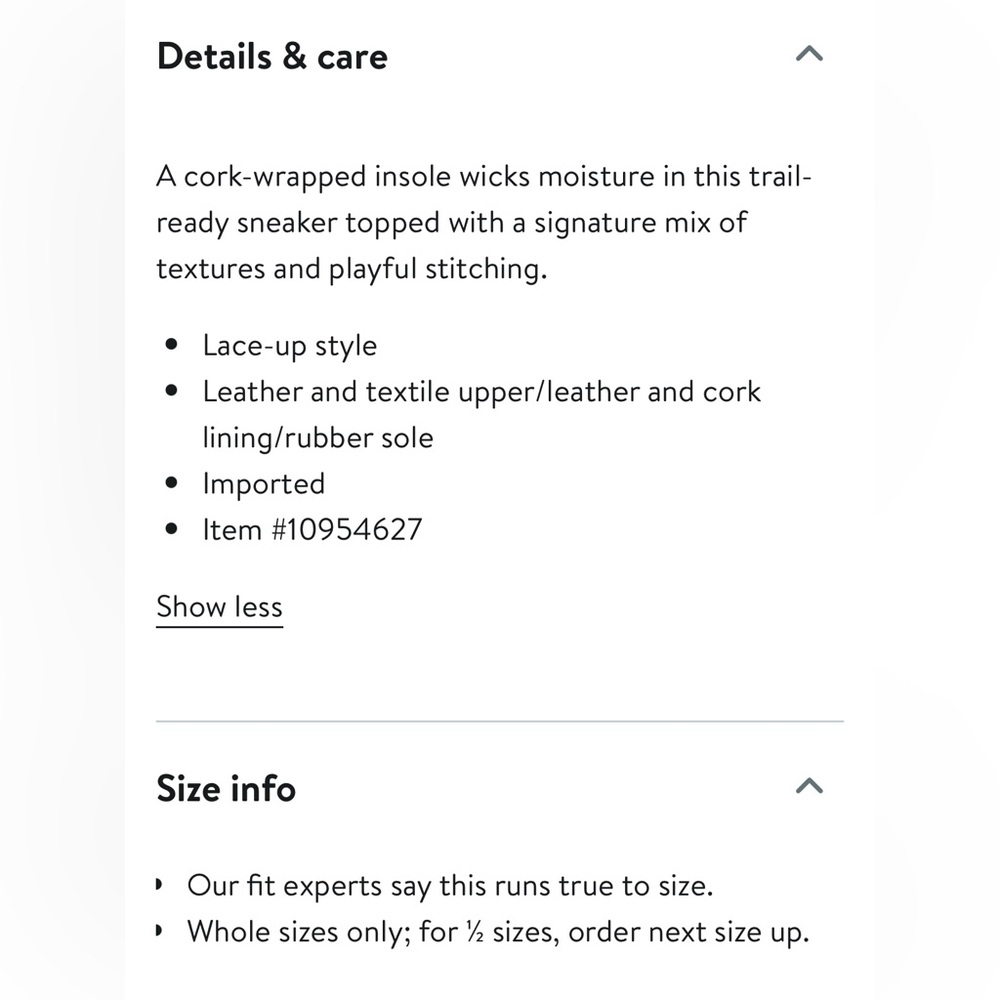 Details & care

A cork-wrapped insole wicks moisture in this trail-ready sneaker topped with a signature mix of textures and playful stitching.

- Lace-up style
- Leather and textile upper/leather and cork lining/rubber sole
- Imported
- Item #10954627

Show less

Size info

- Our fit experts say this runs true to size.
- Whole sizes only; for ½ sizes, order next size up.